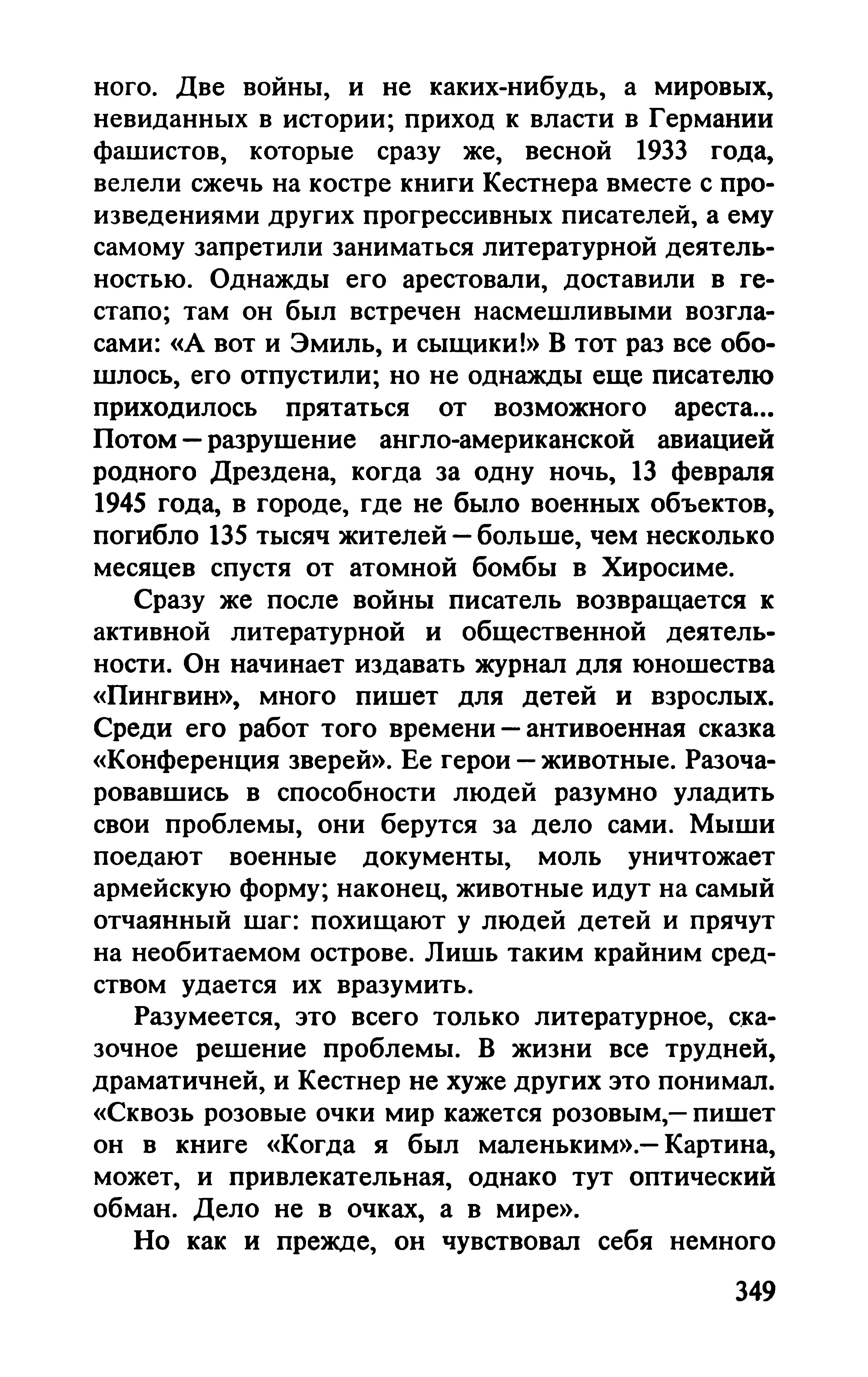 ного. Две войны, и не каких-нибудь, а мировых, невиданных в истории; приход к власти в Германии фашистов, которые сразу же, весной 1933 года, велели сжечь на костре книги Кестнера вместе с произведениями других прогрессивных писателей, а ему самому запретили заниматься литературной деятельностью. Однажды его арестовали, доставили в гестапо; там он был встречен насмешливыми возгласами: «А вот и Эмиль, и сыщики!» В тот раз все обошлось, его отпустили; но не однажды еще писателю приходилось прятаться от возможного ареста... Потом — разрушение англо-американской авиацией родного Дрездена, когда за одну ночь, 13 февраля 1945 года, в городе, где не было военных объектов, погибло 135 тысяч жителей — больше, чем несколько месяцев спустя от атомной бомбы в Хиросиме.

Сразу же после войны писатель возвращается к активной литературной и общественной деятельности. Он начинает издавать журнал для юношества «Пингвин», много пишет для детей и взрослых. Среди его работ того времени — антивоенная сказка «Конференция зверей». Ее герои — животные. Разочаровавшись в способности людей разумно уладить свои проблемы, они берутся за дело сами. Мыши поедают военные документы, моль уничтожает армейскую форму; наконец, животные идут на самый отчаянный шаг: похищают у людей детей и прячут на необитаемом острове. Лишь таким крайним средством удается их вразумить.

Разумеется, это всего только литературное, сказочное решение проблемы. В жизни все трудней, драматичней, и Кестнер не хуже других это понимал. «Сквозь розовые очки мир кажется розовым,— пишет он в книге «Когда я был маленьким».— Картина, может, и привлекательная, однако тут оптический обман. Дело не в очках, а в мире».

Но как и прежде, он чувствовал себя немного

349